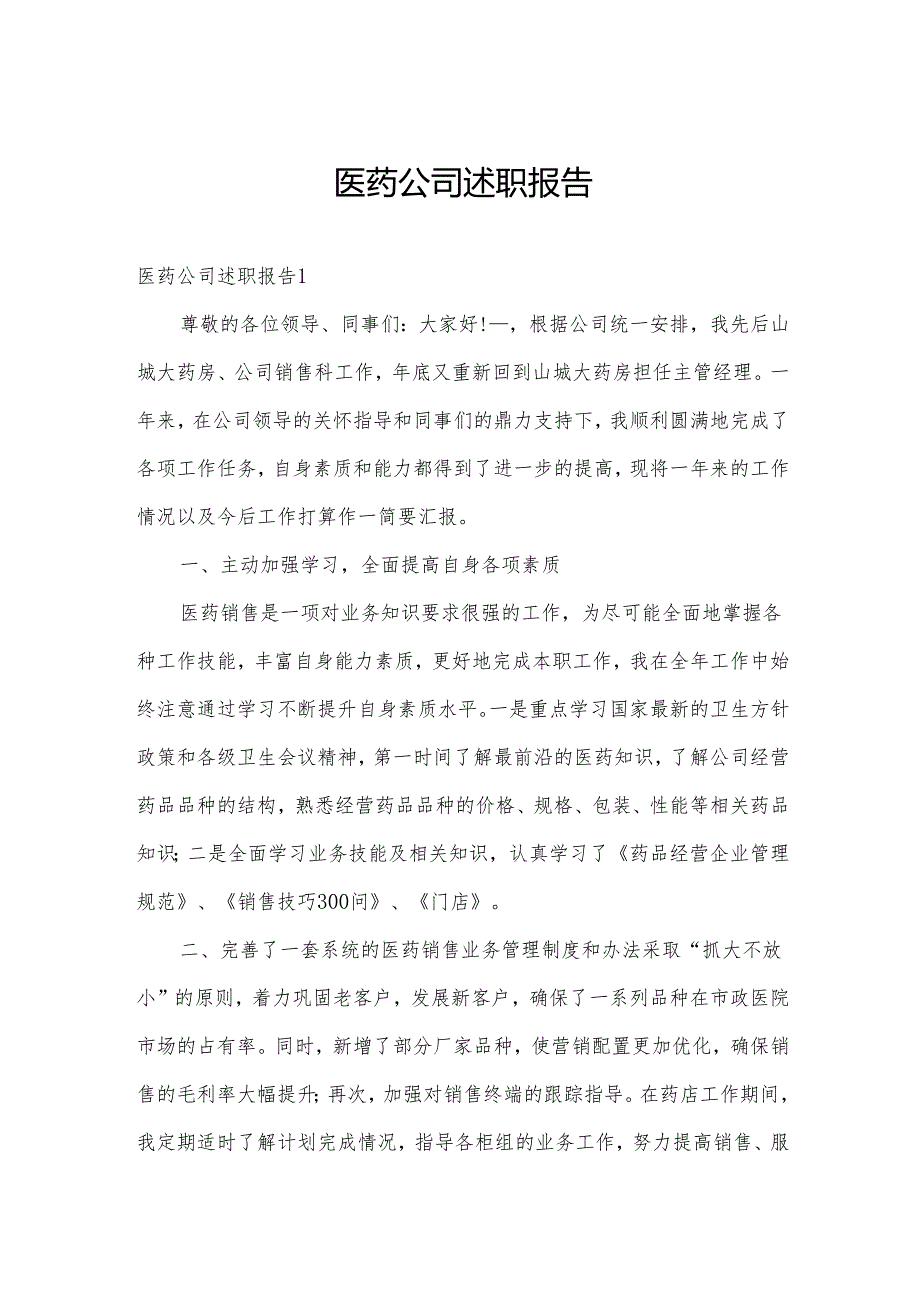 医药公司述职报告

医药公司述职报告1

尊敬的各位领导、同事们：大家好!一，根据公司统一安排，我先后山城大药房、公司销售科工作，年底又重新回到山城大药房担任主管经理。一年来，在公司领导的关怀指导和同事们的鼎力支持下，我顺利圆满地完成了各项工作任务，自身素质和能力都得到了进一步的提高，现将一年来的工作情况以及今后工作打算作一简要汇报。

一、主动加强学习，全面提高自身各项素质

医药销售是一项对业务知识要求很强的工作，为尽可能全面地掌握各种工作技能，丰富自身能力素质，更好地完成本职工作，我在全年工作中始终注意通过学习不断提升自身素质水平。一是重点学习国家最新的卫生方针政策和各级卫生会议精神，第一时间了解最前沿的医药知识，了解公司经营药品品种的结构，熟悉经营药品品种的价格、规格、包装、性能等相关药品知识;二是全面学习业务技能及相关知识，认真学习了《药品经营企业管理规范》、《销售技巧300问》、《门店》。

二、完善了一套系统的医药销售业务管理制度和办法采取“抓大不放小”的原则，着力巩固老客户，发展新客户，确保了一系列品种在市政医院市场的占有率。同时，新增了部分厂家品种，使营销配置更加优化，确保销售的毛利率大幅提升;再次，加强对销售终端的跟踪指导。在药店工作期间，我定期适时了解计划完成情况，指导各柜组的业务工作，努力提高销售、服